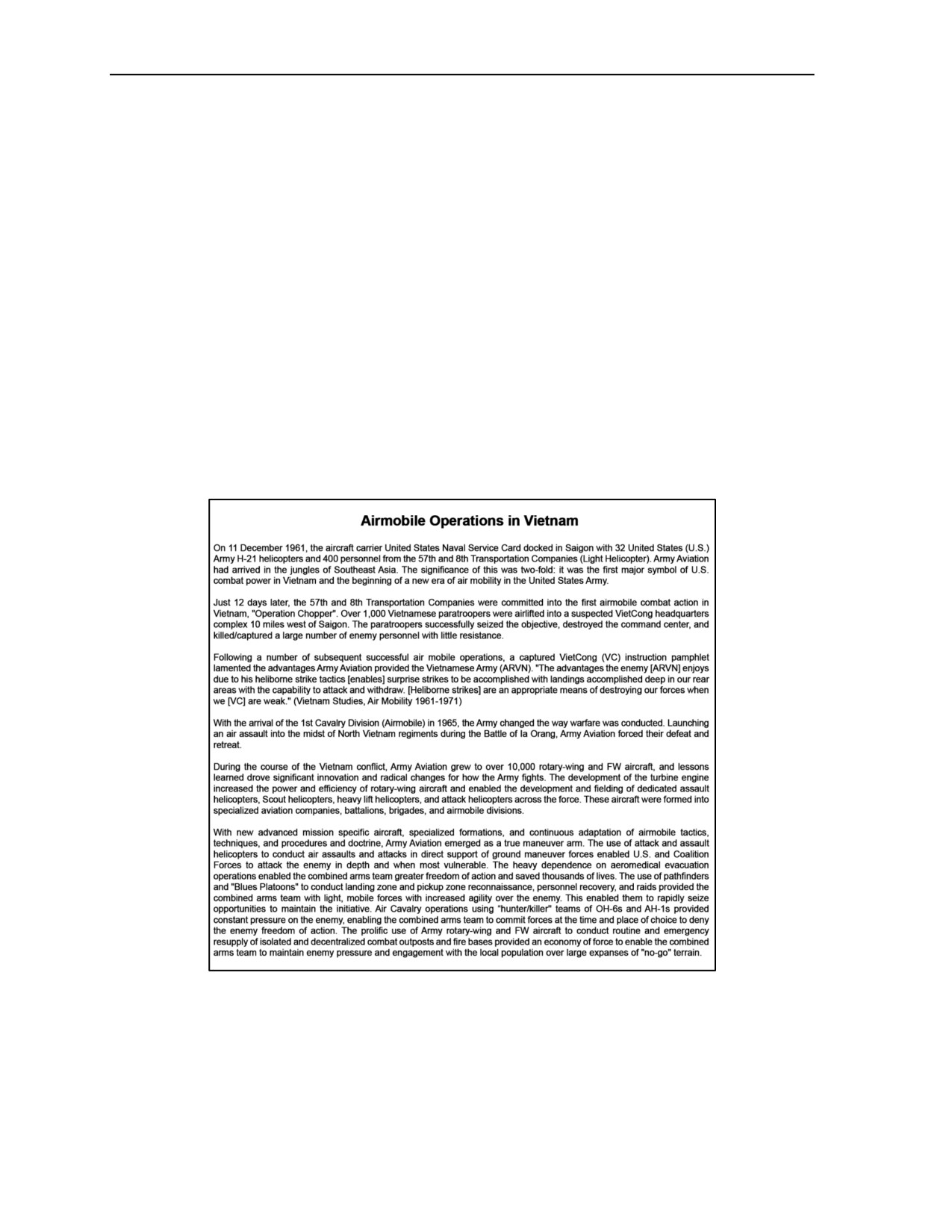 Airmobile Operations in Vietnam

On 11 December 1961, the aircraft carrier United States Naval Service Card docked in Saigon with 32 United States (U.S.) Army H-21 helicopters and 400 personnel from the 57th and 8th Transportation Companies (Light Helicopter). Army Aviation had arrived in the jungles of Southeast Asia. The significance of this was two-fold: it was the first major symbol of U.S. combat power in Vietnam and the beginning of a new era of air mobility in the United States Army.

Just 12 days later, the 57th and 8th Transportation Companies were committed into the first airmobile combat action in Vietnam, "Operation Chopper". Over 1,000 Vietnamese paratroopers were airlifted into a suspected VietCong headquarters complex 10 miles west of Saigon. The paratroopers successfully seized the objective, destroyed the command center, and killed/captured a large number of enemy personnel with little resistance.

Following a number of subsequent successful air mobile operations, a captured VietCong (VC) instruction pamphlet lamented the advantages Army Aviation provided the Vietnamese Army (ARVN). "The advantages the enemy [ARVN] enjoys due to his heliborne strike tactics [enables] surprise strikes to be accomplished with landings accomplished deep in our rear areas with the capability to attack and withdraw. [Heliborne strikes] are an appropriate means of destroying our forces when we [VC] are weak." (Vietnam Studies, Air Mobility 1961-1971)

With the arrival of the 1st Cavalry Division (Airmobile) in 1965, the Army changed the way warfare was conducted. Launching an air assault into the midst of North Vietnam regiments during the Battle of Ia Orang, Army Aviation forced their defeat and retreat.

During the course of the Vietnam conflict, Army Aviation grew to over 10,000 rotary-wing and FW aircraft, and lessons learned drove significant innovation and radical changes for how the Army fights. The development of the turbine engine increased the power and efficiency of rotary-wing aircraft and enabled the development and fielding of dedicated assault helicopters, Scout helicopters, heavy lift helicopters, and attack helicopters across the force. These aircraft were formed into specialized aviation companies, battalions, brigades, and airmobile divisions.

With new advanced mission specific aircraft, specialized formations, and continuous adaptation of airmobile tactics, techniques, and procedures and doctrine, Army Aviation emerged as a true maneuver arm. The use of attack and assault helicopters to conduct air assaults and attacks in direct support of ground maneuver forces enabled U.S. and Coalition Forces to attack the enemy in depth and when most vulnerable. The heavy dependence on aeromedical evacuation operations enabled the combined arms team greater freedom of action and saved thousands of lives. The use of pathfinders and "Blues Platoons" to conduct landing zone and pickup zone reconnaissance, personnel recovery, and raids provided the combined arms team with light, mobile forces with increased agility over the enemy. This enabled them to rapidly seize opportunities to maintain the initiative. Air Cavalry operations using "hunter/killer" teams of OH-6s and AH-1s provided constant pressure on the enemy, enabling the combined arms team to commit forces at the time and place of choice to deny the enemy freedom of action. The prolific use of Army rotary-wing and FW aircraft to conduct routine and emergency resupply of isolated and decentralized combat outposts and fire bases provided an economy of force to enable the combined arms team to maintain enemy pressure and engagement with the local population over large expanses of "no-go" terrain.